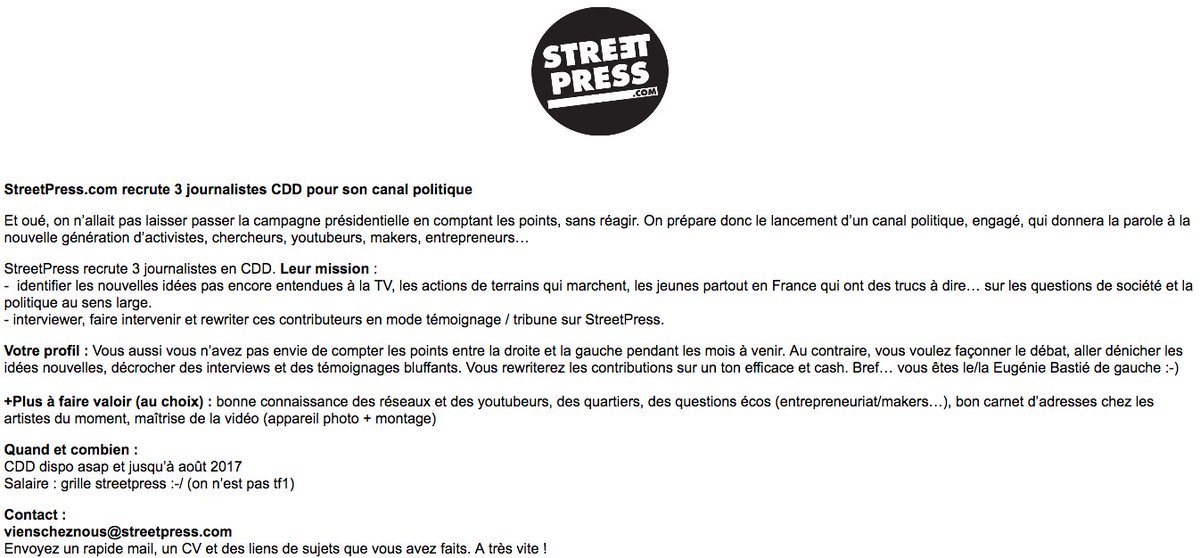 STREET PRESS .COM

StreetPress.com recrute 3 journalistes CDD pour son canal politique

Et oué, on n'allait pas laisser passer la campagne présidentielle en comptant les points, sans réagir. On prépare donc le lancement d'un canal politique, engagé, qui donnera la parole à la nouvelle génération d'activistes, chercheurs, youtubeurs, makers, entrepreneurs…

StreetPress recrute 3 journalistes en CDD. Leur mission :
- identifier les nouvelles idées pas encore entendues à la TV, les actions de terrains qui marchent, les jeunes partout en France qui ont des trucs à dire… sur les questions de société et la politique au sens large.
- interviewer, faire intervenir et rewriter ces contributeurs en mode témoignage / tribune sur StreetPress.

Votre profil : Vous aussi vous n'avez pas envie de compter les points entre la droite et la gauche pendant les mois à venir. Au contraire, vous voulez façonner le débat, aller dénicher les idées nouvelles, décrocher des interviews et des témoignages bluffants. Vous rewriterez les contributions sur un ton efficace et cash. Bref… vous êtes le/la Eugénie Bastié de gauche :-)

+Plus à faire valoir (au choix) : bonne connaissance des réseaux et des youtubeurs, des quartiers, des questions écos (entrepreneuriat/makers…), bon carnet d'adresses chez les artistes du moment, maîtrise de la vidéo (appareil photo + montage)

Quand et combien :
CDD dispo asap et jusqu'à août 2017
Salaire : grille streetpress :-/ (on n'est pas tf1)

Contact :
vienscheznous@streetpress.com
Envoyez un rapide mail, un CV et des liens de sujets que vous avez faits. A très vite !